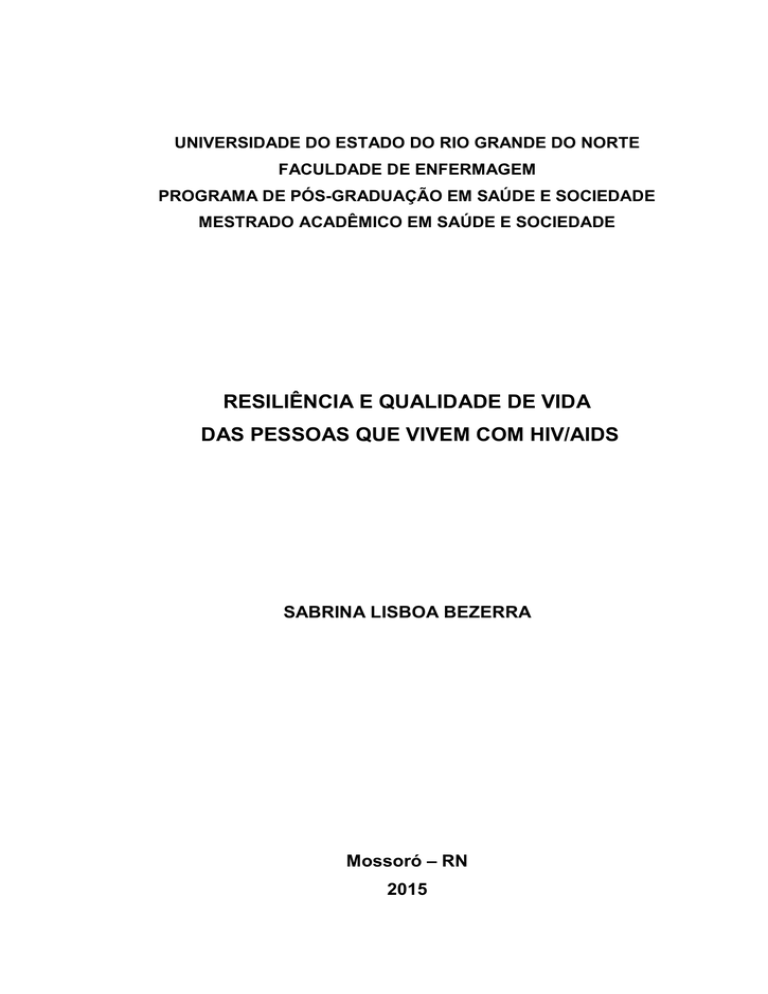 UNIVERSIDADE DO ESTADO DO RIO GRANDE DO NORTE
FACULDADE DE ENFERMAGEM
PROGRAMA DE PÓS-GRADUAÇÃO EM SAÚDE E SOCIEDADE
MESTRADO ACADÊMICO EM SAÚDE E SOCIEDADE

RESILIÊNCIA E QUALIDADE DE VIDA
DAS PESSOAS QUE VIVEM COM HIV/AIDS

SABRINA LISBOA BEZERRA

Mossoró – RN
2015